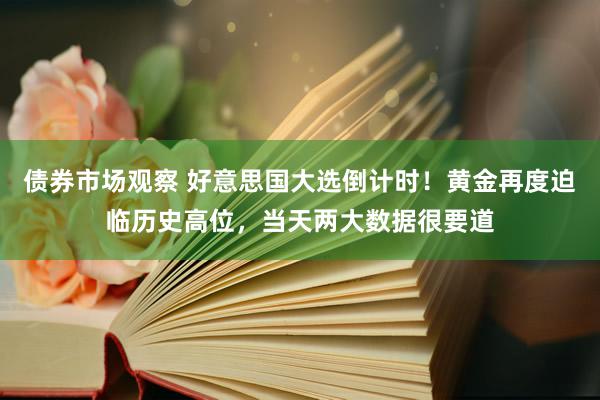 债券市场观察 好意思国大选倒计时！黄金再度迫临历史高位，当天两大数据很要道